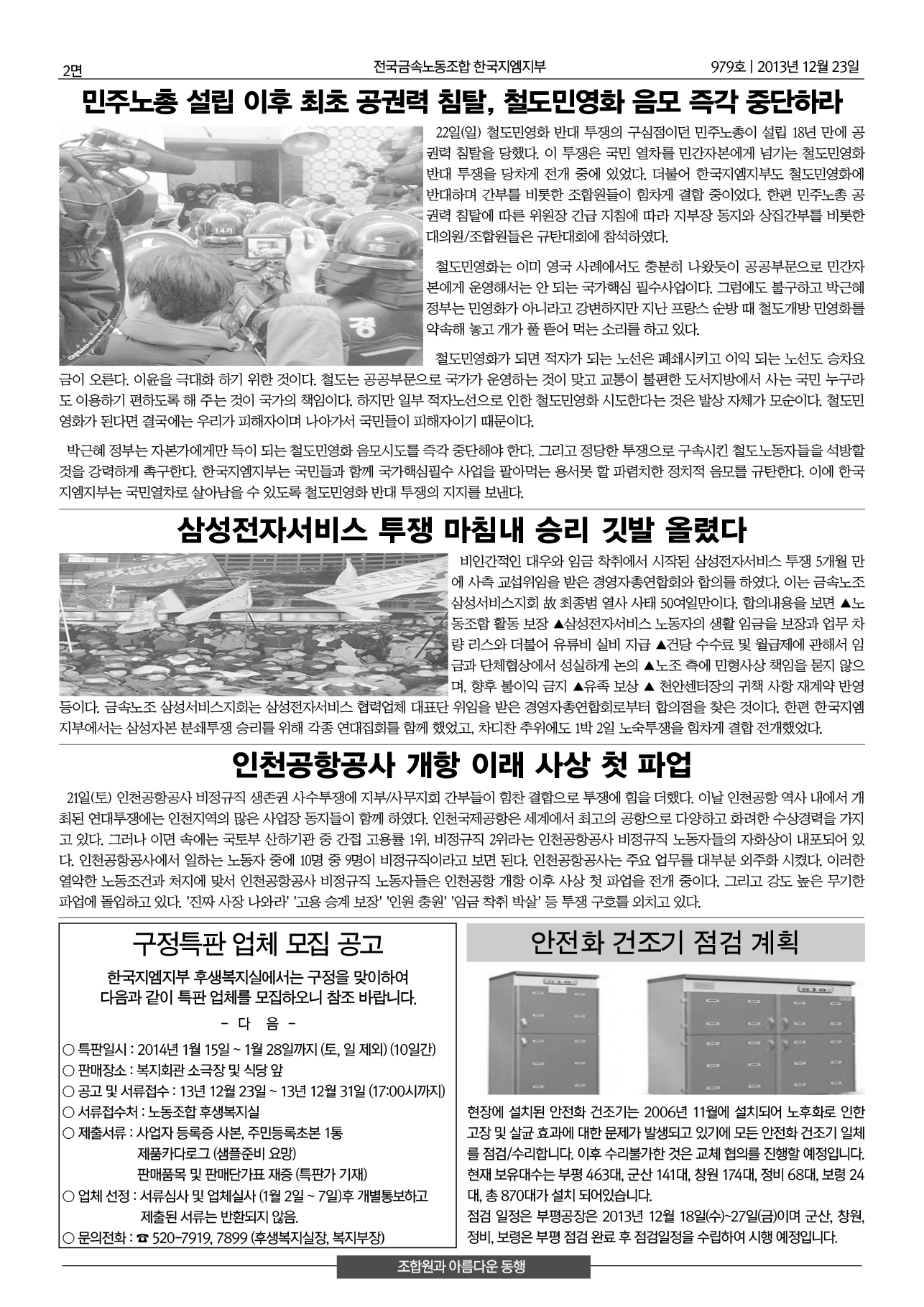 2면

전국금속노동조합 한국지엠지부

979호 | 2013년 12월 23일

민주노총 설립 이후 최초 공권력 침탈, 철도민영화 음모 즉각 중단하라

22일(일) 철도민영화 반대 투쟁의 구심점이던 민주노총이 설립 18년 만에 공권력 침탈을 당했다. 이 투쟁은 국민 열차를 민간자본에게 넘기는 철도민영화 반대 투쟁을 당차게 전개 중에 있었다. 더불어 한국지엠지부도 철도민영화에 반대하며 간부를 비롯한 조합원들이 힘차게 결합 중이었다. 한편 민주노총 공권력 침탈에 따른 위원장 긴급 지침에 따라 지부장 동지와 상집간부를 비롯한 대의원/조합원들은 규탄대회에 참석하였다.

철도민영화는 이미 영국 사례에서도 충분히 나왔듯이 공공부문으로 민간자본에게 운영해서는 안 되는 국가핵심 필수사업이다. 그럼에도 불구하고 박근혜 정부는 민영화가 아니라고 강변하지만 지난 프랑스 순방 때 철도개방 민영화를 약속해 놓고 개가 풀 뜯어 먹는 소리를 하고 있다.

철도민영화가 되면 적자가 되는 노선은 폐쇄시키고 이익 되는 노선도 승차요금이 오른다. 이윤을 극대화 하기 위한 것이다. 철도는 공공부문으로 국가가 운영하는 것이 맞고 교통이 불편한 도서지방에서 사는 국민 누구라도 이용하기 편하도록 해 주는 것이 국가의 책임이다. 하지만 일부 적자노선으로 인한 철도민영화 시도한다는 것은 발상 자체가 모순이다. 철도민영화가 된다면 결국에는 우리가 피해자이며 나아가서 국민들이 피해자이기 때문이다.

박근혜 정부는 자본가에게만 득이 되는 철도민영화 음모시도를 즉각 중단해야 한다. 그리고 정당한 투쟁으로 구속시킨 철도노동자들을 석방할 것을 강력하게 촉구한다. 한국지엠지부는 국민들과 함께 국가핵심필수 사업을 팔아먹는 용서못 할 파렴치한 정치적 음모를 규탄한다. 이에 한국지엠지부는 국민열차로 살아남을 수 있도록 철도민영화 반대 투쟁의 지지를 보낸다.

삼성전자서비스 투쟁 마침내 승리 깃발 올렸다

비인간적인 대우와 임금 착취에서 시작된 삼성전자서비스 투쟁 5개월 만에 사측 교섭위임을 받은 경영자총연합회와 합의를 하였다. 이는 금속노조 삼성서비스지회 故 최종범 열사 사태 50여일만이다. 합의내용을 보면 ▲노동조합 활동 보장 ▲삼성전자서비스 노동자의 생활 임금을 보장과 업무 차량 리스와 더불어 유류비 실비 지급 ▲건당 수수료 및 월급제에 관해서 임금과 단체협상에서 성실하게 논의 ▲노조 측에 민형사상 책임을 묻지 않으며, 향후 불이익 금지 ▲유족 보상 ▲ 천안센터장의 귀책 사항 재계약 반영 등이다. 금속노조 삼성서비스지회는 삼성전자서비스 협력업체 대표단 위임을 받은 경영자총연합회로부터 합의점을 찾은 것이다. 한편 한국지엠지부에서는 삼성자본 분쇄투쟁 승리를 위해 각종 연대집회를 함께 했었고, 차디찬 추위에도 1박 2일 노숙투쟁을 힘차게 결합 전개했었다.

인천공항공사 개항 이래 사상 첫 파업

21일(토) 인천공항공사 비정규직 생존권 사수투쟁에 지부/사무지회 간부들이 힘찬 결합으로 투쟁에 힘을 더했다. 이날 인천공항 역사 내에서 개최된 연대투쟁에는 인천지역의 많은 사업장 동지들이 함께 하였다. 인천국제공항은 세계에서 최고의 공항으로 다양하고 화려한 수상경력을 가지고 있다. 그러나 이면 속에는 국토부 산하기관 중 간접 고용률 1위, 비정규직 2위라는 인천공항공사 비정규직 노동자들의 자화상이 내포되어 있다. 인천공항공사에서 일하는 노동자 중에 10명 중 9명이 비정규직이라고 보면 된다. 인천공항공사는 주요 업무를 대부분 외주화 시켰다. 이러한 열악한 노동조건과 처지에 맞서 인천공항공사 비정규직 노동자들은 인천공항 개항 이후 사상 첫 파업을 전개 중이다. 그리고 강도 높은 무기한 파업에 돌입하고 있다. '진짜 사장 나와라' '고용 승계 보장' '인원 충원' '임금 착취 박살' 등 투쟁 구호를 외치고 있다.

구정특판 업체 모집 공고

한국지엠지부 후생복지실에서는 구정을 맞이하여 다음과 같이 특판 업체를 모집하오니 참조 바랍니다.

- 다 음 -

○ 특판일시 : 2014년 1월 15일 ~ 1월 28일까지 (토, 일 제외) (10일간)
○ 판매장소 : 복지회관 소극장 및 식당 앞
○ 공고 및 서류접수 : 13년 12월 23일 ~ 13년 12월 31일 (17:00시까지)
○ 서류접수처 : 노동조합 후생복지실
○ 제출서류 : 사업자 등록증 사본, 주민등록초본 1통
제품카다로그 (샘플준비 요망)
판매품목 및 판매단가표 재증 (특판가 기재)
○ 업체 선정 : 서류심사 및 업체실사 (1월 2일 ~ 7일)후 개별통보하고
제출된 서류는 반환되지 않음.
○ 문의전화 : ☎ 520-7919, 7899 (후생복지실장, 복지부장)

안전화 건조기 점검 계획

현장에 설치된 안전화 건조기는 2006년 11월에 설치되어 노후화로 인한 고장 및 살균 효과에 대한 문제가 발생되고 있기에 모든 안전화 건조기 일체를 점검/수리합니다. 이후 수리불가한 것은 교체 협의를 진행할 예정입니다. 현재 보유대수는 부평 463대, 군산 141대, 창원 174대, 정비 68대, 보령 24대, 총 870대가 설치 되어있습니다.
점검 일정은 부평공장은 2013년 12월 18일(수)~27일(금)이며 군산, 창원, 정비, 보령은 부평 점검 완료 후 점검일정을 수립하여 시행 예정입니다.

조합원과 아름다운 동행